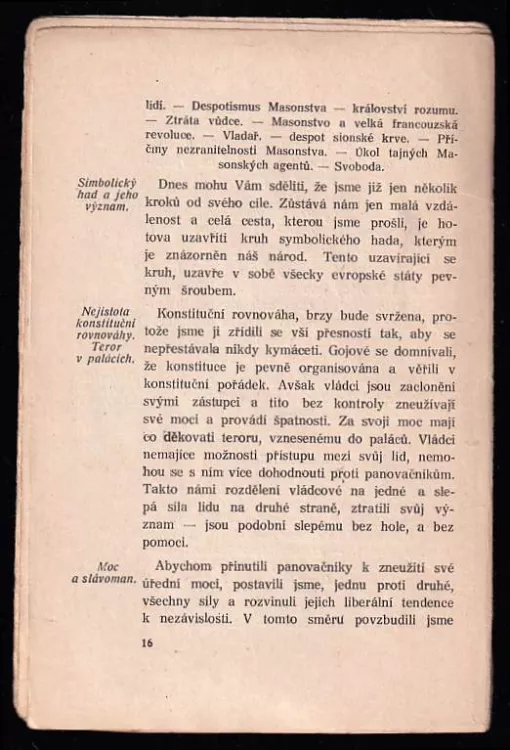 lidí. — Despotismus Masonstva — království rozumu. — Ztráta vůdce. — Masonstvo a velká francouzská revoluce. — Vladař. — despot sionské krve. — Příčiny nezranitelnosti Masonstva. — Úkol tajných Masonských agentů. — Svoboda.

Simbolický had a jeho význam.

Dnes mohu Vám sděliti, že jsme již jen několik kroků od svého cíle. Zůstává nám jen malá vzdálenost a celá cesta, kterou jsme prošli, je hotova uzavříti kruh symbolického hada, kterým je znázorněn náš národ. Tento uzavírající se kruh, uzavře v sobě všecky evropské státy pevným šroubem.

Nejistota konstituční rovnováhy. Teror v palácích.

Konstituční rovnováha, brzy bude svržena, protože jsme ji zřídili se vší přesností tak, aby se nepřestávala nikdy kymáceti. Gojové se domnívali, že konstituce je pevně organisována a věřili v konstituční pořádek. Avšak vládci jsou zacloněni svými zástupci a tito bez kontroly zneužívají své moci a provádí špatnosti. Za svoji moc mají co děkovati teroru, vznesenému do paláců. Vládci nemajíce možnosti přístupu mezi svůj lid, nemohou se s ním více dohodnouti proti panovačníkům. Takto námi rozdělení vládcové na jedné a slepá síla lidu na druhé straně, ztratili svůj význam — jsou podobni slepému bez hole, a bez pomoci.

Moc a slávoman.

Abychom přinutili panovačníky k zneužití své úřední moci, postavili jsme, jednu proti druhé, všechny síly a rozvinuli jejich liberální tendence k nezávislosti. V tomto směru povzbudili jsme

16